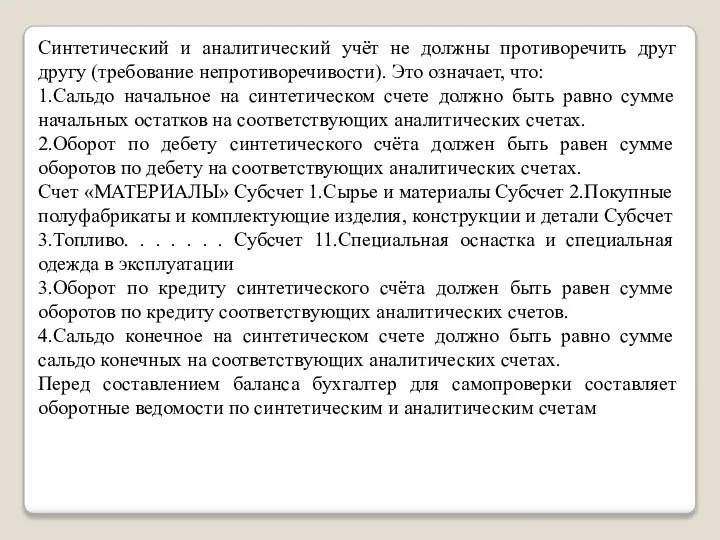 Синтетический и аналитический учёт не должны противоречить друг другу (требование непротиворечивости). Это означает, что:
1.Сальдо начальное на синтетическом счете должно быть равно сумме начальных остатков на соответствующих аналитических счетах.
2.Оборот по дебету синтетического счёта должен быть равен сумме оборотов по дебету на соответствующих аналитических счетах.
Счет «МАТЕРИАЛЫ» Субсчет 1.Сырье и материалы Субсчет 2.Покупные полуфабрикаты и комплектующие изделия, конструкции и детали Субсчет 3.Топливо. . . . . . . Субсчет 11.Специальная оснастка и специальная одежда в эксплуатации
3.Оборот по кредиту синтетического счёта должен быть равен сумме оборотов по кредиту соответствующих аналитических счетов.
4.Сальдо конечное на синтетическом счете должно быть равно сумме сальдо конечных на соответствующих аналитических счетах.
Перед составлением баланса бухгалтер для самопроверки составляет оборотные ведомости по синтетическим и аналитическим счетам